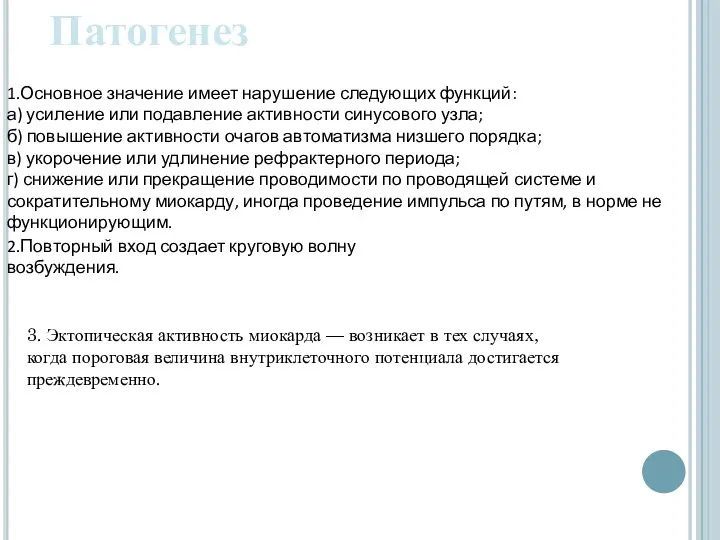 Патогенез

1.Основное значение имеет нарушение следующих функций:
а) усиление или подавление активности синусового узла;
б) повышение активности очагов автоматизма низшего порядка;
в) укорочение или удлинение рефрактерного периода;
г) снижение или прекращение проводимости по проводящей системе и сократительному миокарду, иногда проведение импульса по путям, в норме не функционирующим.

2.Повторный вход создает круговую волну возбуждения.

3. Эктопическая активность миокарда — возникает в тех случаях, когда пороговая величина внутриклеточного потенциала достигается преждевременно.